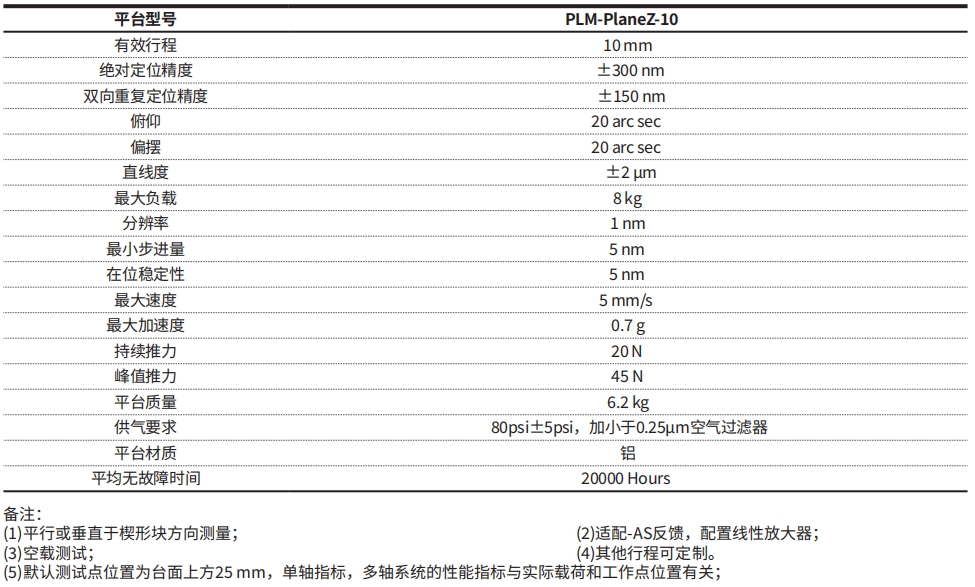 | 平台型号 | PLM-PlaneZ-10 |
|---|---|
| 有效行程 | 10 mm |
| 绝对定位精度 | ±300 nm |
| 双向重复定位精度 | ±150 nm |
| 俯仰 | 20 arc sec |
| 偏摆 | 20 arc sec |
| 直线度 | ±2 μm |
| 最大负载 | 8 kg |
| 分辨率 | 1 nm |
| 最小步进量 | 5 nm |
| 在位稳定性 | 5 nm |
| 最大速度 | 5 mm/s |
| 最大加速度 | 0.7 g |
| 持续推力 | 20 N |
| 峰值推力 | 45 N |
| 平台质量 | 6.2 kg |
| 供气要求 | 80psi±5psi，加小于0.25μm空气过滤器 |
| 平台材质 | 铝 |
| 平均无故障时间 | 20000 Hours |

备注：
(1)平行或垂直于楔形块方向测量；
(2)适配-AS反馈，配置线性放大器；
(3)空载测试；
(4)其他行程可定制。
(5)默认测试点位置为台面上方25 mm，单轴指标，多轴系统的性能指标与实际载荷和工作点位置有关；